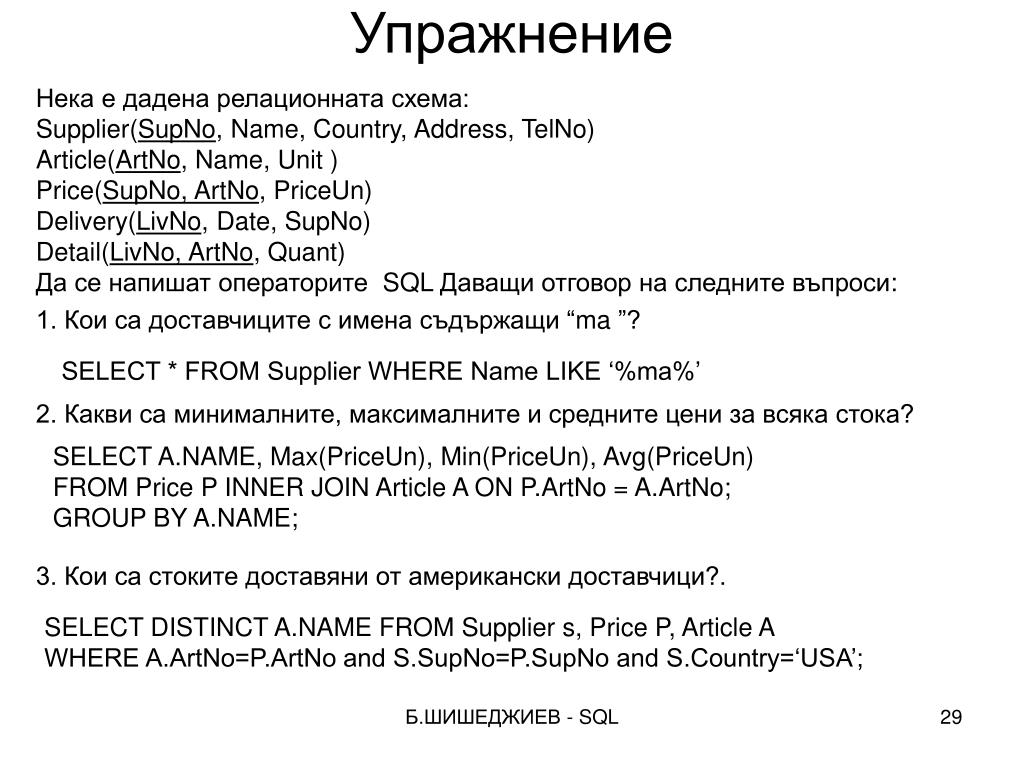 Упражнение

Нека е дадена релационната схема:
Supplier(SupNo, Name, Country, Address, TelNo)
Article(ArtNo, Name, Unit )
Price(SupNo, ArtNo, PriceUn)
Delivery(LivNo, Date, SupNo)
Detail(LivNo, ArtNo, Quant)
Да се напишат операторите SQL Даващи отговор на следните въпроси:

1. Кои са доставчиците с имена съдържащи “ma ”?

SELECT * FROM Supplier WHERE Name LIKE ‘%ma%’

2. Какви са минималните, максималните и средните цени за всяка стока?

SELECT A.NAME, Max(PriceUn), Min(PriceUn), Avg(PriceUn)
FROM Price P INNER JOIN Article A ON P.ArtNo = A.ArtNo;
GROUP BY A.NAME;

3. Кои са стоките доставяни от американски доставчици?.

SELECT DISTINCT A.NAME FROM Supplier s, Price P, Article A
WHERE A.ArtNo=P.ArtNo and S.SupNo=P.SupNo and S.Country=‘USA’;

Б.ШИШЕДЖИЕВ - SQL

29